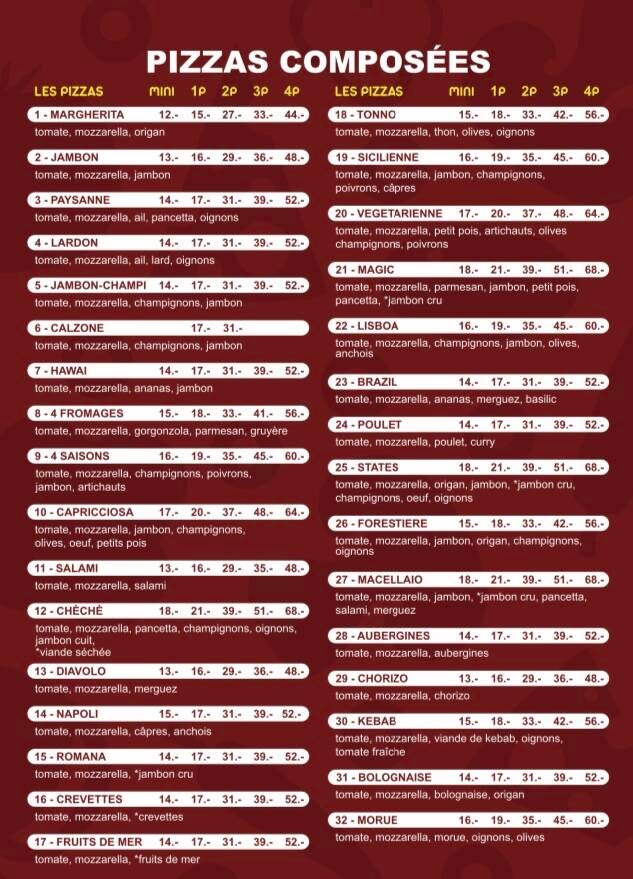 PIZZAS COMPOSÉES

LES PIZZAS MINI 1P 2P 3P 4P

1 - MARGHERITA 12.- 15.- 27.- 33.- 44.-
tomate, mozzarella, origan

2 - JAMBON 13.- 16.- 29.- 36.- 48.-
tomate, mozzarella, jambon

3 - PAYSANNE 14.- 17.- 31.- 39.- 52.-
tomate, mozzarella, ail, pancetta, oignons

4 - LARDON 14.- 17.- 31.- 39.- 52.-
tomate, mozzarella, ail, lard, oignons

5 - JAMBON-CHAMPI 14.- 17.- 31.- 39.- 52.-
tomate, mozzarella, champignons, jambon

6 - CALZONE 17.- 31.-
tomate, mozzarella, champignons, jambon

7 - HAWAI 14.- 17.- 31.- 39.- 52.-
tomate, mozzarella, ananas, jambon

8 - 4 FROMAGES 15.- 18.- 33.- 41.- 56.-
tomate, mozzarella, gorgonzola, parmesan, gruyère

9 - 4 SAISONS 16.- 19.- 35.- 45.- 60.-
tomate, mozzarella, champignons, poivrons, jambon, artichauts

10 - CAPRICCIOSA 17.- 20.- 37.- 48.- 64.-
tomate, mozzarella, jambon, champignons, olives, oeuf, petits pois

11 - SALAMI 13.- 16.- 29.- 35.- 48.-
tomate, mozzarella, salami

12 - CHÈCHÈ 18.- 21.- 39.- 51.- 68.-
tomate, mozzarella, pancetta, champignons, oignons, jambon cuit,
*viande séchée

13 - DIAVOLO 13.- 16.- 29.- 36.- 48.-
tomate, mozzarella, merguez

14 - NAPOLI 15.- 17.- 31.- 39.- 52.-
tomate, mozzarella, câpres, anchois

15 - ROMANA 14.- 17.- 31.- 39.- 52.-
tomate, mozzarella, *jambon cru

16 - CREVETTES 14.- 17.- 31.- 39.- 52.-
tomate, mozzarella, *crevettes

17 - FRUITS DE MER 14.- 17.- 31.- 39.- 52.-
tomate, mozzarella, *fruits de mer

LES PIZZAS MINI 1P 2P 3P 4P

18 - TONNO 15.- 18.- 33.- 42.- 56.-
tomate, mozzarella, thon, olives, oignons

19 - SICILIENNE 16.- 19.- 35.- 45.- 60.-
tomate, mozzarella, jambon, champignons, poivrons, câpres

20 - VEGETARIENNE 17.- 20.- 37.- 48.- 64.-
tomate, mozzarella, petit pois, artichauts, olives champignons, poivrons

21 - MAGIC 18.- 21.- 39.- 51.- 68.-
tomate, mozzarella, parmesan, jambon, petit pois, pancetta, *jambon cru

22 - LISBOA 16.- 19.- 35.- 45.- 60.-
tomate, mozzarella, champignons, jambon, olives, anchois

23 - BRAZIL 14.- 17.- 31.- 39.- 52.-
tomate, mozzarella, ananas, merguez, basilic

24 - POULET 14.- 17.- 31.- 39.- 52.-
tomate, mozzarella, poulet, curry

25 - STATES 18.- 21.- 39.- 51.- 68.-
tomate, mozzarella, origan, jambon, *jambon cru, champignons, oeuf, oignons

26 - FORESTIERE 15.- 18.- 33.- 42.- 56.-
tomate, mozzarella, jambon, origan, champignons, oignons

27 - MACELLAIO 18.- 21.- 39.- 51.- 68.-
tomate, mozzarella, jambon, *jambon cru, pancetta, salami, merguez

28 - AUBERGINES 14.- 17.- 31.- 39.- 52.-
tomate, mozzarella, aubergines

29 - CHORIZO 13.- 16.- 29.- 36.- 48.-
tomate, mozzarella, chorizo

30 - KEBAB 15.- 18.- 33.- 42.- 56.-
tomate, mozzarella, viande de kebab, oignons, tomate fraîche

31 - BOLOGNAISE 14.- 17.- 31.- 39.- 52.-
tomate, mozzarella, bolognaise, origan

32 - MORUE 16.- 19.- 35.- 45.- 60.-
tomate, mozzarella, morue, oignons, olives